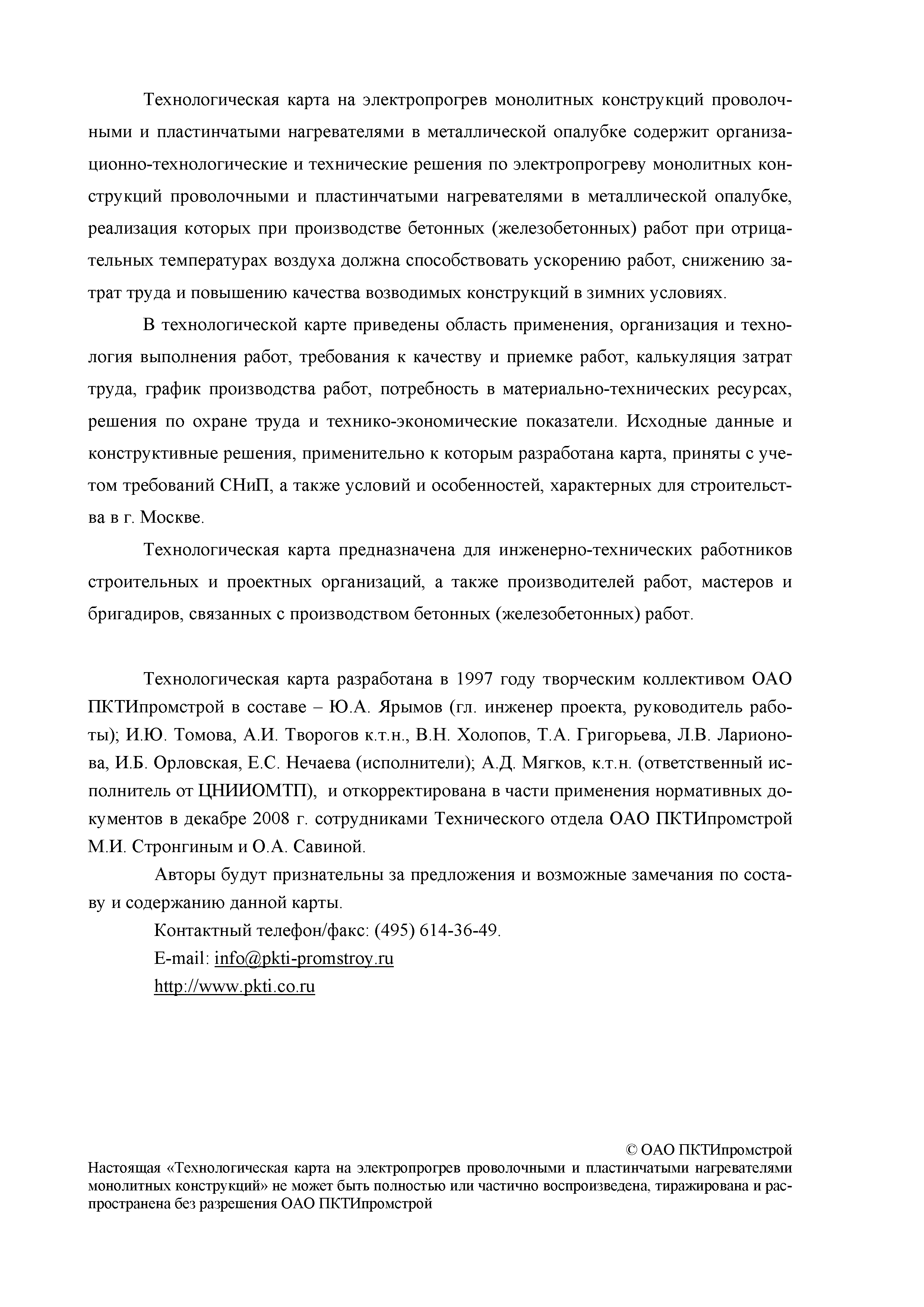 Технологическая карта на электропрогрев монолитных конструкций проволочными и пластинчатыми нагревателями в металлической опалубке содержит организационно-технологические и технические решения по электропрогреву монолитных конструкций проволочными и пластинчатыми нагревателями в металлической опалубке, реализация которых при производстве бетонных (железобетонных) работ при отрицательных температурах воздуха должна способствовать ускорению работ, снижению затрат труда и повышению качества возводимых конструкций в зимних условиях.

В технологической карте приведены область применения, организация и технология выполнения работ, требования к качеству и приемке работ, калькуляция затрат труда, график производства работ, потребность в материально-технических ресурсах, решения по охране труда и технико-экономические показатели. Исходные данные и конструктивные решения, применительно к которым разработана карта, приняты с учетом требований СНиП, а также условий и особенностей, характерных для строительства в г. Москве.

Технологическая карта предназначена для инженерно-технических работников строительных и проектных организаций, а также производителей работ, мастеров и бригадиров, связанных с производством бетонных (железобетонных) работ.

Технологическая карта разработана в 1997 году творческим коллективом ОАО ПКТИпромстрой в составе – Ю.А. Ярымов (гл. инженер проекта, руководитель работы); И.Ю. Томова, А.И. Творогов к.т.н., В.Н. Холопов, Т.А. Григорьева, Л.В. Ларионова, И.Б. Орловская, Е.С. Нечаева (исполнители); А.Д. Мягков, к.т.н. (ответственный исполнитель от ЦНИИОМТП), и откорректирована в части применения нормативных документов в декабре 2008 г. сотрудниками Технического отдела ОАО ПКТИпромстрой М.И. Стронгиным и О.А. Савиной.

Авторы будут признательны за предложения и возможные замечания по составу и содержанию данной карты.

Контактный телефон/факс: (495) 614-36-49.

E-mail: info@pkti-promstroy.ru

http://www.pkti.co.ru

© ОАО ПКТИпромстрой

Настоящая «Технологическая карта на электропрогрев проволочными и пластинчатыми нагревателями монолитных конструкций» не может быть полностью или частично воспроизведена, тиражирована и распространена без разрешения ОАО ПКТИпромстрой